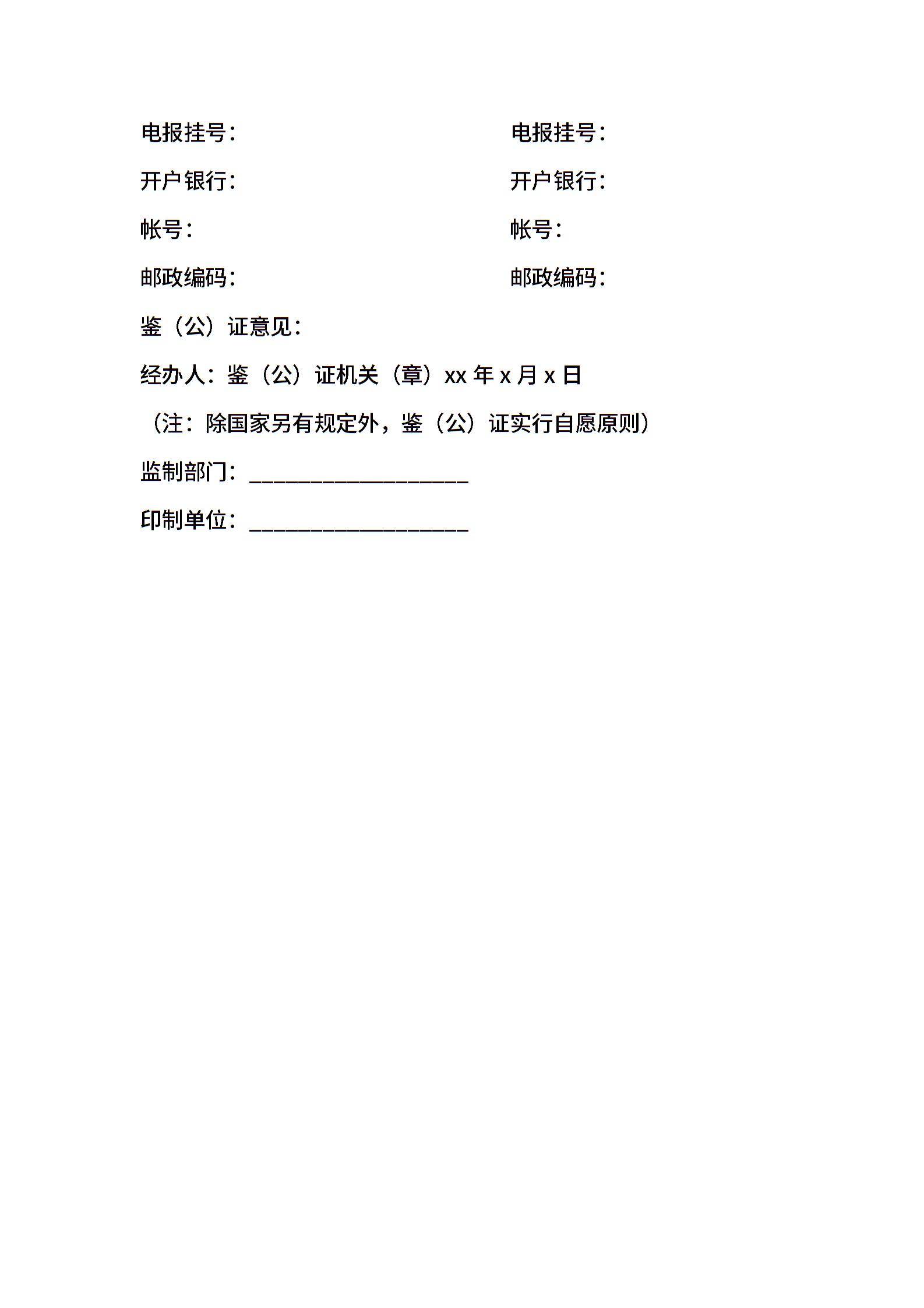 电报挂号：

开户银行：

帐号：

邮政编码：

电报挂号：

开户银行：

帐号：

邮政编码：

鉴（公）证意见：

经办人：鉴（公）证机关（章）xx 年 x 月 x 日

（注：除国家另有规定外，鉴（公）证实行自愿原则）

监制部门：____________________

印制单位：____________________